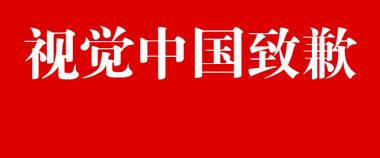 视觉中国致歉